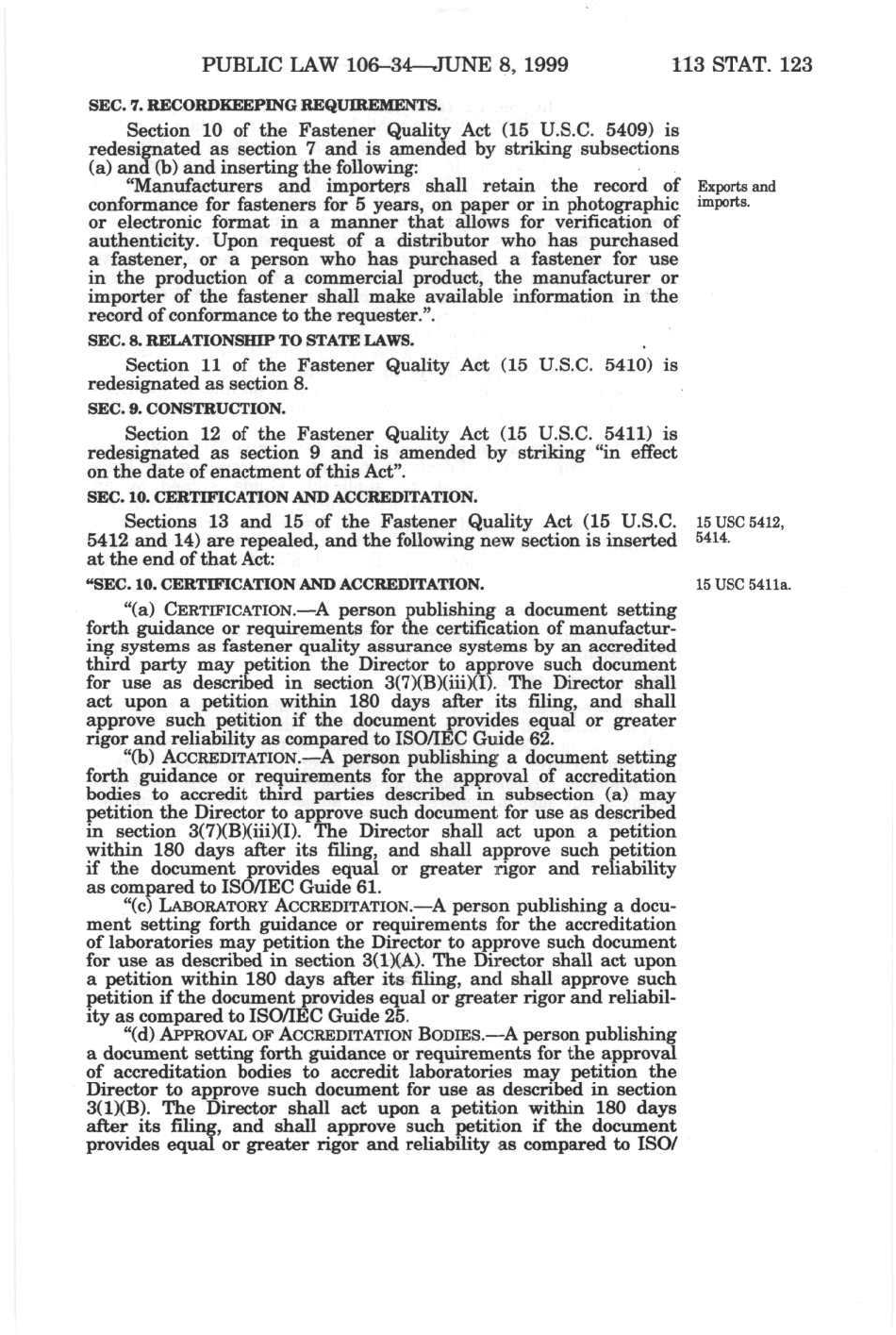 PUBLIC LAW 106–34—JUNE 8, 1999 113 STAT. 123

SEC. 7. RECORDKEEPING REQUIREMENTS.

Section 10 of the Fastener Quality Act (15 U.S.C. 5409) is redesignated as section 7 and is amended by striking subsections (a) and (b) and inserting the following:

"Manufacturers and importers shall retain the record of conformance for fasteners for 5 years, on paper or in photographic or electronic format in a manner that allows for verification of authenticity. Upon request of a distributor who has purchased a fastener, or a person who has purchased a fastener for use in the production of a commercial product, the manufacturer or importer of the fastener shall make available information in the record of conformance to the requester.".

Exports and imports.

SEC. 8. RELATIONSHIP TO STATE LAWS.

Section 11 of the Fastener Quality Act (15 U.S.C. 5410) is redesignated as section 8.

SEC. 9. CONSTRUCTION.

Section 12 of the Fastener Quality Act (15 U.S.C. 5411) is redesignated as section 9 and is amended by striking "in effect on the date of enactment of this Act".

SEC. 10. CERTIFICATION AND ACCREDITATION.

Sections 13 and 15 of the Fastener Quality Act (15 U.S.C. 5412 and 14) are repealed, and the following new section is inserted at the end of that Act:

15 USC 5412, 5414.

"SEC. 10. CERTIFICATION AND ACCREDITATION.

15 USC 5411a.

"(a) CERTIFICATION.—A person publishing a document setting forth guidance or requirements for the certification of manufacturing systems as fastener quality assurance systems by an accredited third party may petition the Director to approve such document for use as described in section 3(7)(B)(iii)(I). The Director shall act upon a petition within 180 days after its filing, and shall approve such petition if the document provides equal or greater rigor and reliability as compared to ISO/IEC Guide 62.

"(b) ACCREDITATION.—A person publishing a document setting forth guidance or requirements for the approval of accreditation bodies to accredit third parties described in subsection (a) may petition the Director to approve such document for use as described in section 3(7)(B)(iii)(I). The Director shall act upon a petition within 180 days after its filing, and shall approve such petition if the document provides equal or greater rigor and reliability as compared to ISO/IEC Guide 61.

"(c) LABORATORY ACCREDITATION.—A person publishing a document setting forth guidance or requirements for the accreditation of laboratories may petition the Director to approve such document for use as described in section 3(1)(A). The Director shall act upon a petition within 180 days after its filing, and shall approve such petition if the document provides equal or greater rigor and reliability as compared to ISO/IEC Guide 25.

"(d) APPROVAL OF ACCREDITATION BODIES.—A person publishing a document setting forth guidance or requirements for the approval of accreditation bodies to accredit laboratories may petition the Director to approve such document for use as described in section 3(1)(B). The Director shall act upon a petition within 180 days after its filing, and shall approve such petition if the document provides equal or greater rigor and reliability as compared to ISO/